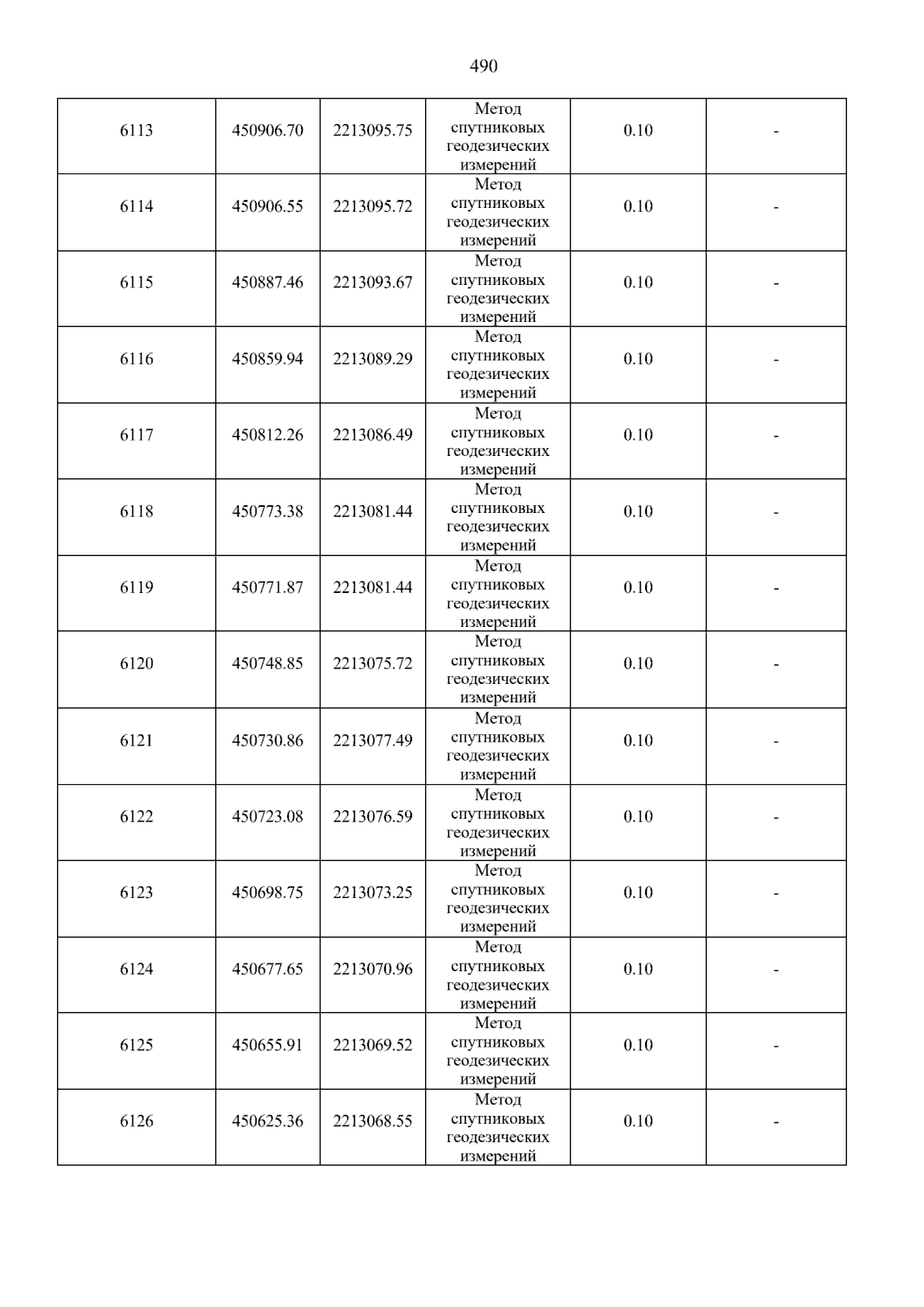 490

| 6113 | 450906.70 | 2213095.75 | Метод спутниковых геодезических измерений | 0.10 | - |
|---|---|---|---|---|---|
| 6114 | 450906.55 | 2213095.72 | Метод спутниковых геодезических измерений | 0.10 | - |
| 6115 | 450887.46 | 2213093.67 | Метод спутниковых геодезических измерений | 0.10 | - |
| 6116 | 450859.94 | 2213089.29 | Метод спутниковых геодезических измерений | 0.10 | - |
| 6117 | 450812.26 | 2213086.49 | Метод спутниковых геодезических измерений | 0.10 | - |
| 6118 | 450773.38 | 2213081.44 | Метод спутниковых геодезических измерений | 0.10 | - |
| 6119 | 450771.87 | 2213081.44 | Метод спутниковых геодезических измерений | 0.10 | - |
| 6120 | 450748.85 | 2213075.72 | Метод спутниковых геодезических измерений | 0.10 | - |
| 6121 | 450730.86 | 2213077.49 | Метод спутниковых геодезических измерений | 0.10 | - |
| 6122 | 450723.08 | 2213076.59 | Метод спутниковых геодезических измерений | 0.10 | - |
| 6123 | 450698.75 | 2213073.25 | Метод спутниковых геодезических измерений | 0.10 | - |
| 6124 | 450677.65 | 2213070.96 | Метод спутниковых геодезических измерений | 0.10 | - |
| 6125 | 450655.91 | 2213069.52 | Метод спутниковых геодезических измерений | 0.10 | - |
| 6126 | 450625.36 | 2213068.55 | Метод спутниковых геодезических измерений | 0.10 | - |